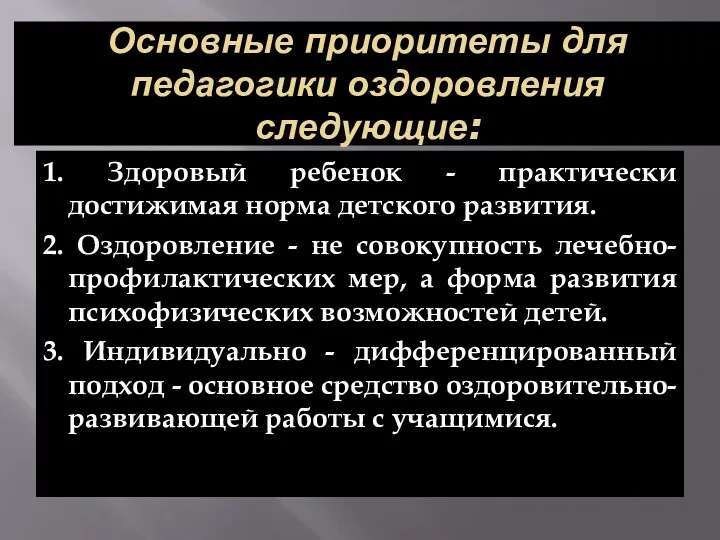 Основные приоритеты для педагогики оздоровления следующие:

1. Здоровый ребенок - практически достижимая норма детского развития.

2. Оздоровление - не совокупность лечебно-профилактических мер, а форма развития психофизических возможностей детей.

3. Индивидуально - дифференцированный подход - основное средство оздоровительно-развивающей работы с учащимися.